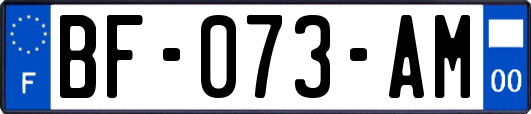 F
BF-073-AM
00